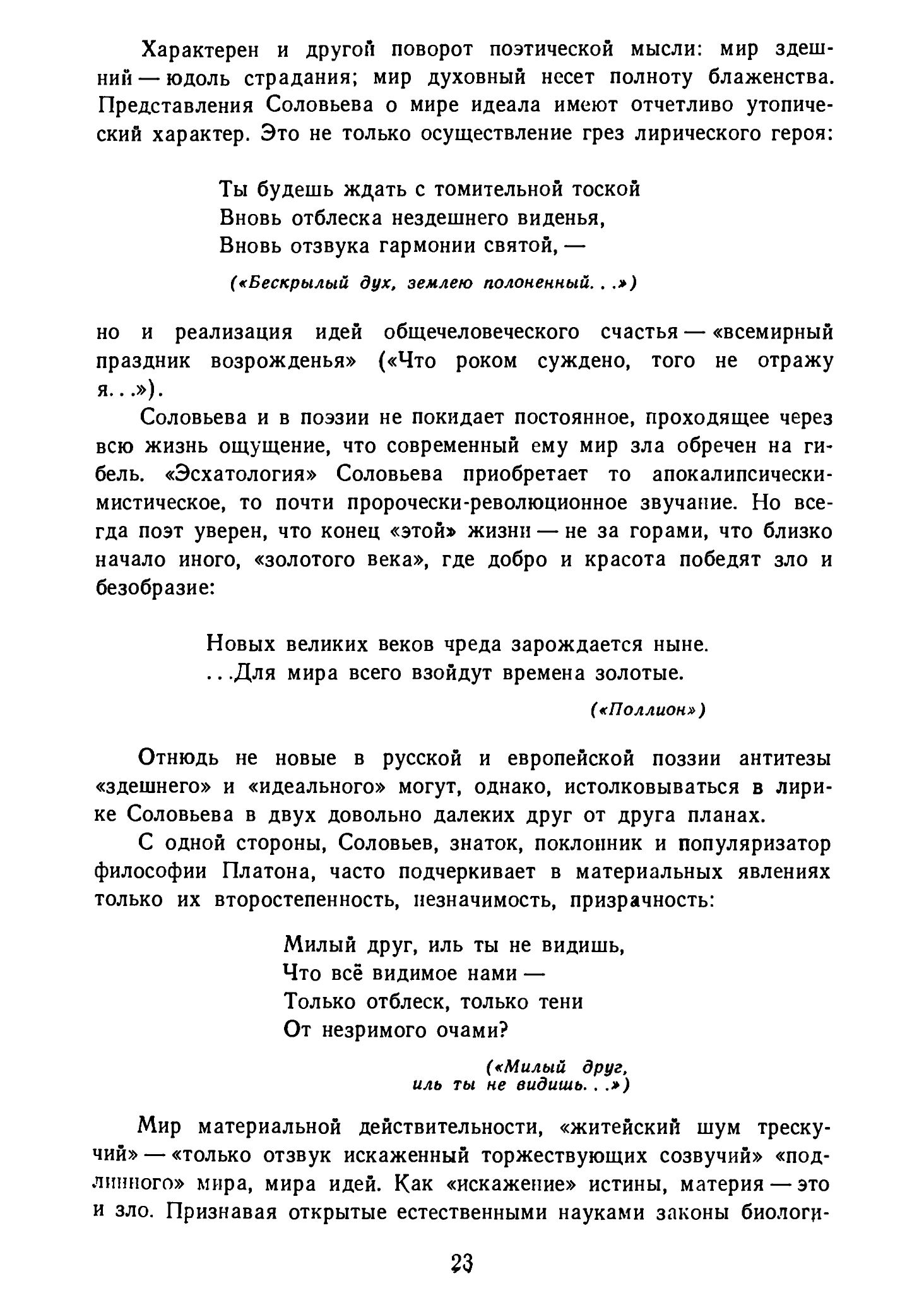 Характерен и другой поворот поэтической мысли: мир здешний — юдоль страдания; мир духовный несет полноту блаженства. Представления Соловьева о мире идеала имеют отчетливо утопический характер. Это не только осуществление грез лирического героя:

Ты будешь ждать с томительной тоской
Вновь отблеска нездешнего виденья,
Вновь отзвука гармонии святой, —

(«Бескрылый дух, землею полоненный. . .»)

но и реализация идей общечеловеческого счастья — «всемирный праздник возрожденья» («Что роком суждено, того не отражу я. . .»).

Соловьева и в поэзии не покидает постоянное, проходящее через всю жизнь ощущение, что современный ему мир зла обречен на гибель. «Эсхатология» Соловьева приобретает то апокалипсически-мистическое, то почти пророчески-революционное звучание. Но всегда поэт уверен, что конец «этой» жизни — не за горами, что близко начало иного, «золотого века», где добро и красота победят зло и безобразие:

Новых великих веков чреда зарождается ныне.
. . .Для мира всего взойдут времена золотые.

(«Поллион»)

Отнюдь не новые в русской и европейской поэзии антитезы «здешнего» и «идеального» могут, однако, истолковываться в лирике Соловьева в двух довольно далеких друг от друга планах.

С одной стороны, Соловьев, знаток, поклонник и популяризатор философии Платона, часто подчеркивает в материальных явлениях только их второстепенность, незначимость, призрачность:

Милый друг, иль ты не видишь,
Что всё видимое нами —
Только отблеск, только тени
От незримого очами?

(«Милый друг, иль ты не видишь. . .»)

Мир материальной действительности, «житейский шум трескучий» — «только отзвук искаженный торжествующих созвучий» «подлинного» мира, мира идей. Как «искажение» истины, материя — это и зло. Признавая открытые естественными науками законы биологи-

23